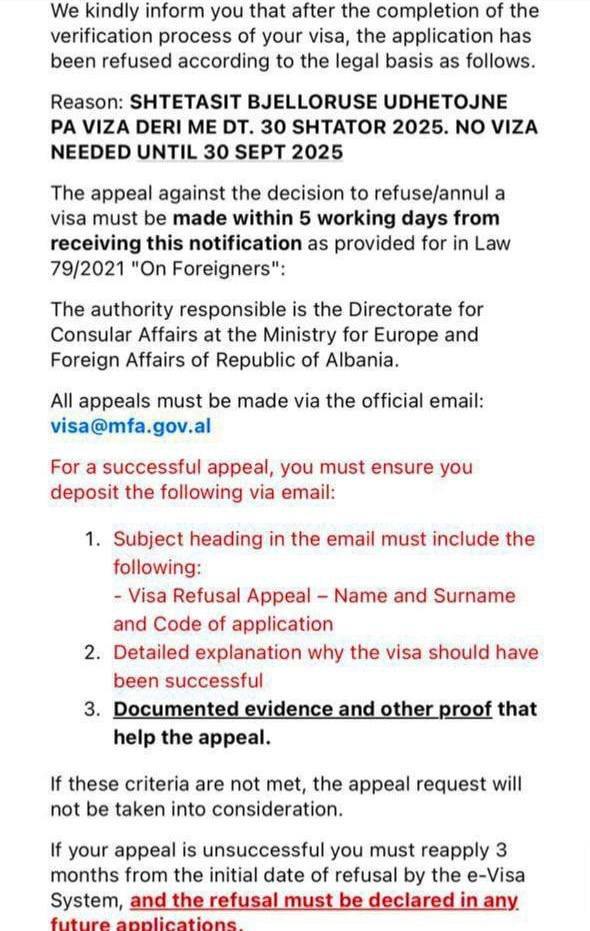 We kindly inform you that after the completion of the verification process of your visa, the application has been refused according to the legal basis as follows.

Reason: SHTETASIT BJELLORUSE UDHETOJNE PA VIZA DERI ME DT. 30 SHTATOR 2025. NO VIZA NEEDED UNTIL 30 SEPT 2025

The appeal against the decision to refuse/annul a visa must be made within 5 working days from receiving this notification as provided for in Law 79/2021 "On Foreigners":

The authority responsible is the Directorate for Consular Affairs at the Ministry for Europe and Foreign Affairs of Republic of Albania.

All appeals must be made via the official email: visa@mfa.gov.al

For a successful appeal, you must ensure you deposit the following via email:

1. Subject heading in the email must include the following:
- Visa Refusal Appeal – Name and Surname and Code of application
2. Detailed explanation why the visa should have been successful
3. Documented evidence and other proof that help the appeal.

If these criteria are not met, the appeal request will not be taken into consideration.

If your appeal is unsuccessful you must reapply 3 months from the initial date of refusal by the e-Visa System, and the refusal must be declared in any future applications.